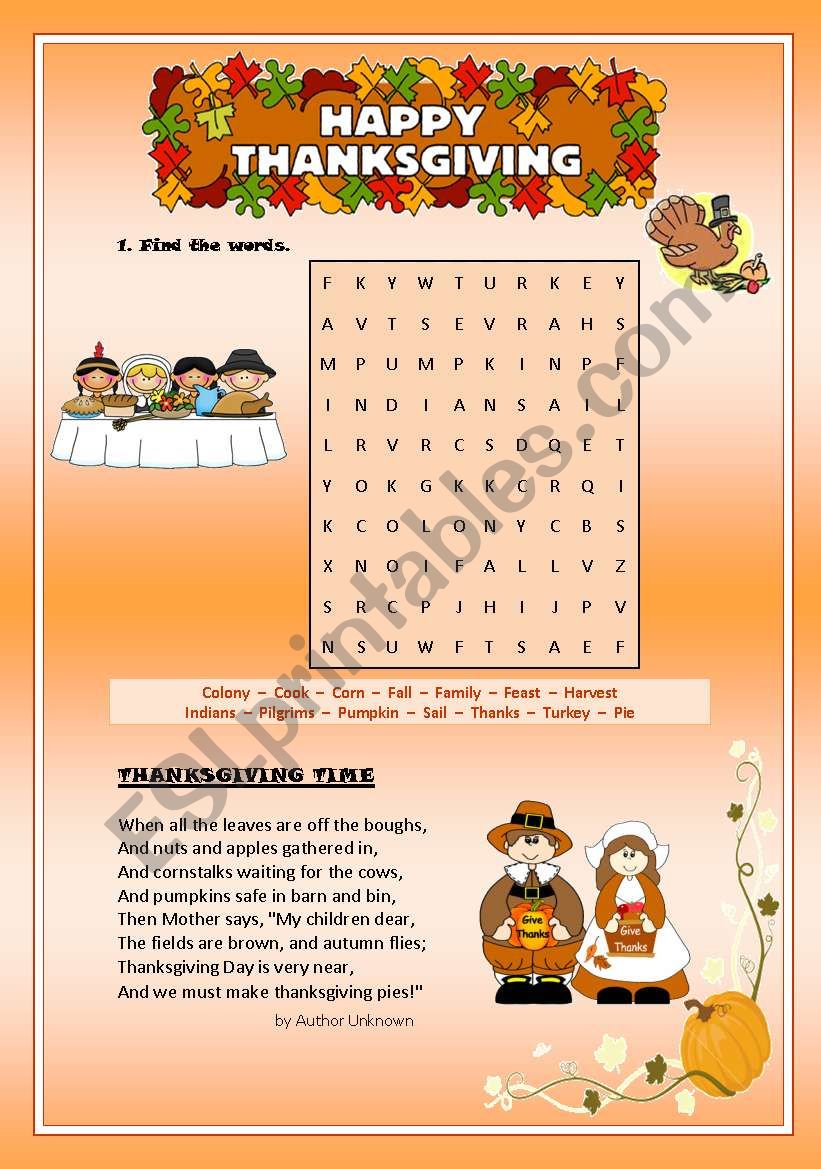 HAPPY THANKSGIVING

1. Find the words.

| F | K | Y | W | T | U | R | K | E | Y |
|---|---|---|---|---|---|---|---|---|---|
| A | V | T | S | E | V | R | A | H | S |
| M | P | U | M | P | K | I | N | P | F |
| I | N | D | I | A | N | S | A | I | L |
| L | R | V | R | C | S | D | Q | E | T |
| Y | O | K | G | K | K | C | R | Q | I |
| K | C | O | L | O | N | Y | C | B | S |
| X | N | O | I | F | A | L | L | V | Z |
| S | R | C | P | J | H | I | J | P | V |
| N | S | U | W | F | T | S | A | E | F |

Colony – Cook – Corn – Fall – Family – Feast – Harvest
Indians – Pilgrims – Pumpkin – Sail – Thanks – Turkey – Pie

THANKSGIVING TIME

When all the leaves are off the boughs,
And nuts and apples gathered in,
And cornstalks waiting for the cows,
And pumpkins safe in barn and bin,
Then Mother says, "My children dear,
The fields are brown, and autumn flies;
Thanksgiving Day is very near,
And we must make thanksgiving pies!"

by Author Unknown

Give Thanks
Give Thanks

ESLprintables.com